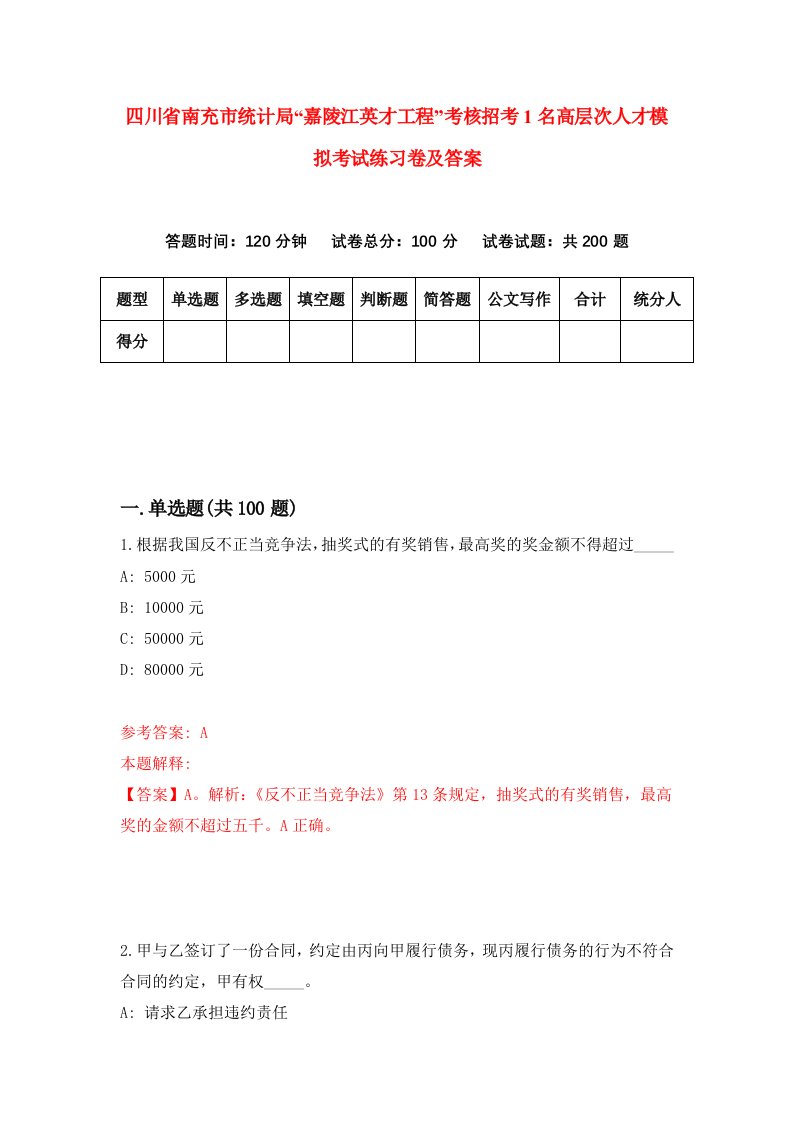 四川省南充市统计局“嘉陵江英才工程”考核招考1名高层次人才模拟考试练习卷及答案

答题时间：120分钟　试卷总分：100分　试卷试题：共200题

| 题型 | 单选题 | 多选题 | 填空题 | 判断题 | 简答题 | 公文写作 | 合计 | 统分人 |
|---|---|---|---|---|---|---|---|---|
| 得分 | | | | | | | | |

一.单选题(共100题)

1.根据我国反不正当竞争法，抽奖式的有奖销售，最高奖的奖金额不得超过_____

A: 5000元

B: 10000元

C: 50000元

D: 80000元

参考答案: A

本题解释:

【答案】A。解析：《反不正当竞争法》第13条规定，抽奖式的有奖销售，最高奖的金额不超过五千。A正确。

2.甲与乙签订了一份合同，约定由丙向甲履行债务，现丙履行债务的行为不符合合同的约定，甲有权_____。

A: 请求乙承担违约责任